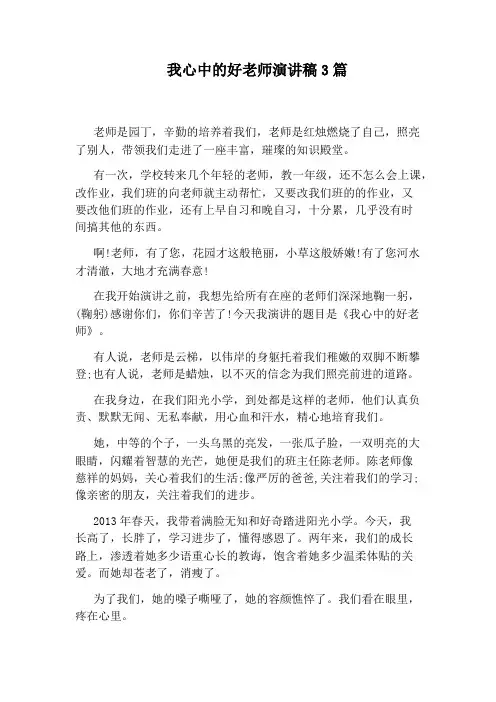 我心中的好老师演讲稿3篇

老师是园丁，辛勤的培养着我们，老师是红烛燃烧了自己，照亮了别人，带领我们走进了一座丰富，璀璨的知识殿堂。

有一次，学校转来几个年轻的老师，教一年级，还不怎么会上课，改作业，我们班的向老师就主动帮忙，又要改我们班的作业，又要改他们班的作业，还有上早自习和晚自习，十分累，几乎没有时间搞其他的东西。

啊!老师，有了您，花园才这般艳丽，小草这般娇嫩!有了您河水才清澈，大地才充满春意!

在我开始演讲之前，我想先给所有在座的老师们深深地鞠一躬，(鞠躬)感谢你们，你们辛苦了!今天我演讲的题目是《我心中的好老师》。

有人说，老师是云梯，以伟岸的身躯托着我们稚嫩的双脚不断攀登;也有人说，老师是蜡烛，以不灭的信念为我们照亮前进的道路。

在我身边，在我们阳光小学，到处都是这样的老师，他们认真负责、默默无闻、无私奉献，用心血和汗水，精心地培育我们。

她，中等的个子，一头乌黑的亮发，一张瓜子脸，一双明亮的大眼睛，闪耀着智慧的光芒，她便是我们的班主任陈老师。陈老师像慈祥的妈妈，关心着我们的生活;像严厉的爸爸,关注着我们的学习;像亲密的朋友，关注着我们的进步。

2013年春天，我带着满脸无知和好奇踏进阳光小学。今天，我长高了，长胖了，学习进步了，懂得感恩了。两年来，我们的成长路上，渗透着她多少语重心长的教诲，饱含着她多少温柔体贴的关爱。而她却苍老了，消瘦了。

为了我们，她的嗓子嘶哑了，她的容颜憔悴了。我们看在眼里，疼在心里。